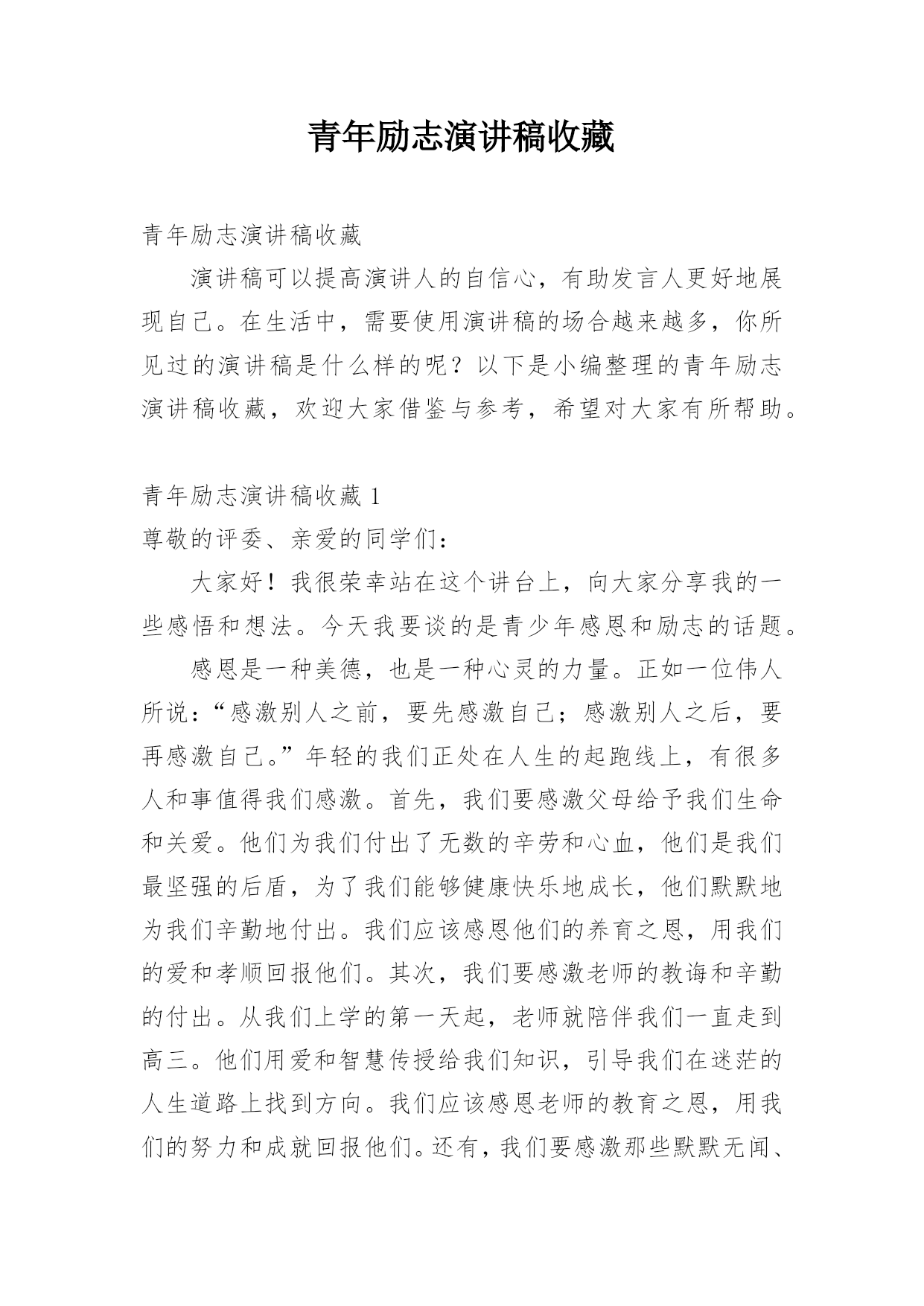 青年励志演讲稿收藏

青年励志演讲稿收藏

演讲稿可以提高演讲人的自信心，有助发言人更好地展现自己。在生活中，需要使用演讲稿的场合越来越多，你所见过的演讲稿是什么样的呢？以下是小编整理的青年励志演讲稿收藏，欢迎大家借鉴与参考，希望对大家有所帮助。

青年励志演讲稿收藏 1

尊敬的评委、亲爱的同学们：

大家好！我很荣幸站在这个讲台上，向大家分享我的一些感悟和想法。今天我要谈的是青少年感恩和励志的话题。

感恩是一种美德，也是一种心灵的力量。正如一位伟人所说：“感激别人之前，要先感激自己；感激别人之后，要再感激自己。”年轻的我们正处在人生的起跑线上，有很多人和事值得我们感激。首先，我们要感激父母给予我们生命和关爱。他们为我们付出了无数的辛劳和心血，他们是我们最坚强的后盾，为了我们能够健康快乐地成长，他们默默地为我们辛勤地付出。我们应该感恩他们的养育之恩，用我们的爱和孝顺回报他们。其次，我们要感激老师的教诲和辛勤的付出。从我们上学的第一天起，老师就陪伴我们一直走到高三。他们用爱和智慧传授给我们知识，引导我们在迷茫的人生道路上找到方向。我们应该感恩老师的教育之恩，用我们的努力和成就回报他们。还有，我们要感激那些默默无闻、